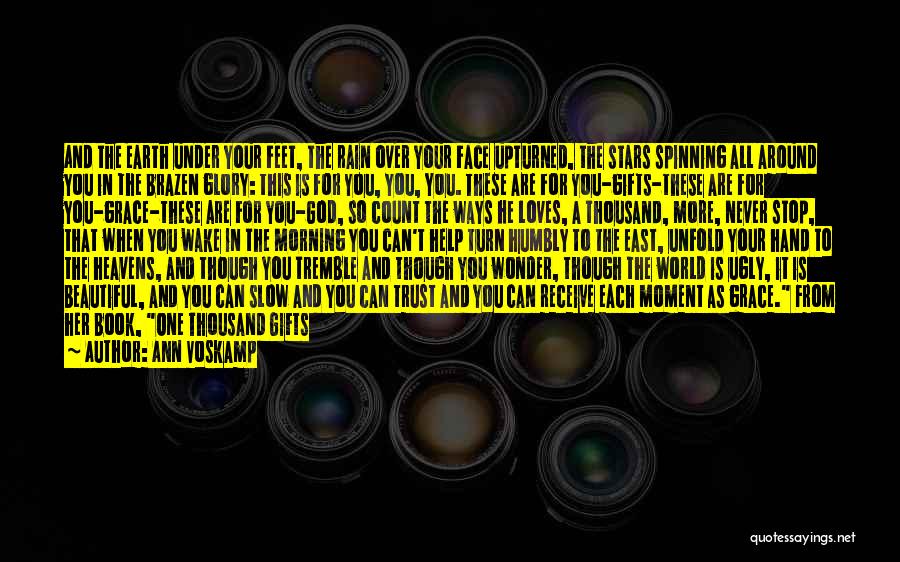 AND THE EARTH UNDER YOUR FEET, THE RAIN OVER YOUR FACE UPTURNED, THE STARS SPINNING ALL AROUND YOU IN THE BRAZEN GLORY: THIS IS FOR YOU, YOU, YOU. THESE ARE FOR YOU-GIFTS-THESE ARE FOR YOU-GRACE-THESE ARE FOR YOU-GOD, SO COUNT THE WAYS HE LOVES, A THOUSAND, MORE, NEVER STOP, THAT WHEN YOU WAKE IN THE MORNING YOU CAN'T HELP TURN HUMBLY TO THE EAST, UNFOLD YOUR HAND TO THE HEAVENS, AND THOUGH YOU TREMBLE AND THOUGH YOU WONDER, THOUGH THE WORLD IS UGLY, IT IS BEAUTIFUL, AND YOU CAN SLOW AND YOU CAN TRUST AND YOU CAN RECEIVE EACH MOMENT AS GRACE." FROM HER BOOK, "ONE THOUSAND GIFTS

— AUTHOR: ANN VOSKAMP

quotessayings.net